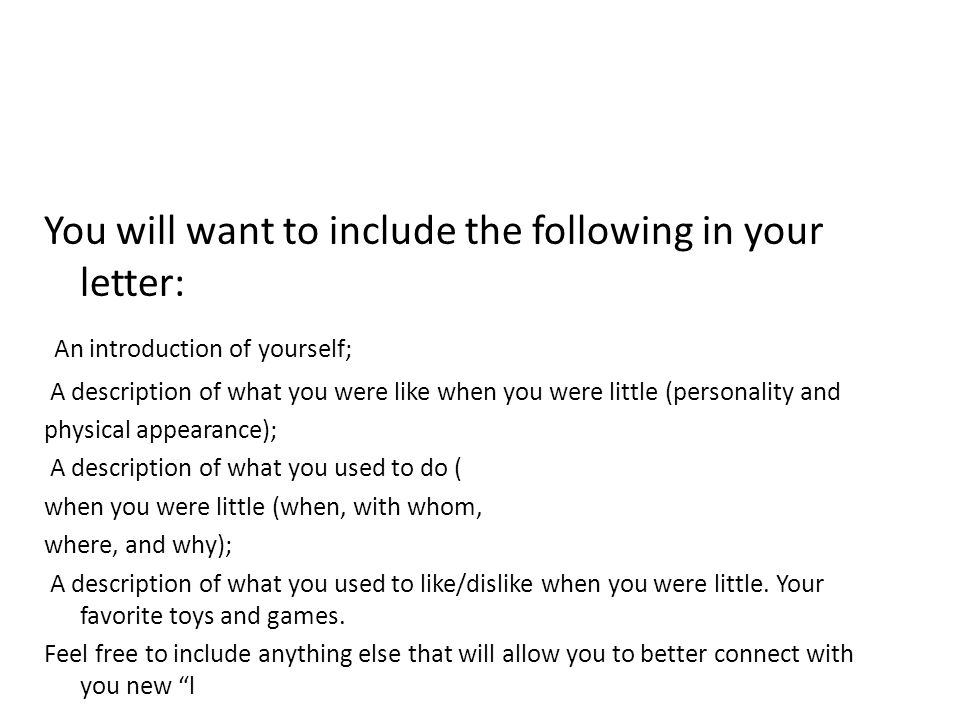 You will want to include the following in your letter:

An introduction of yourself;

A description of what you were like when you were little (personality and physical appearance);

A description of what you used to do (

when you were little (when, with whom,

where, and why);

A description of what you used to like/dislike when you were little. Your favorite toys and games.

Feel free to include anything else that will allow you to better connect with you new “l